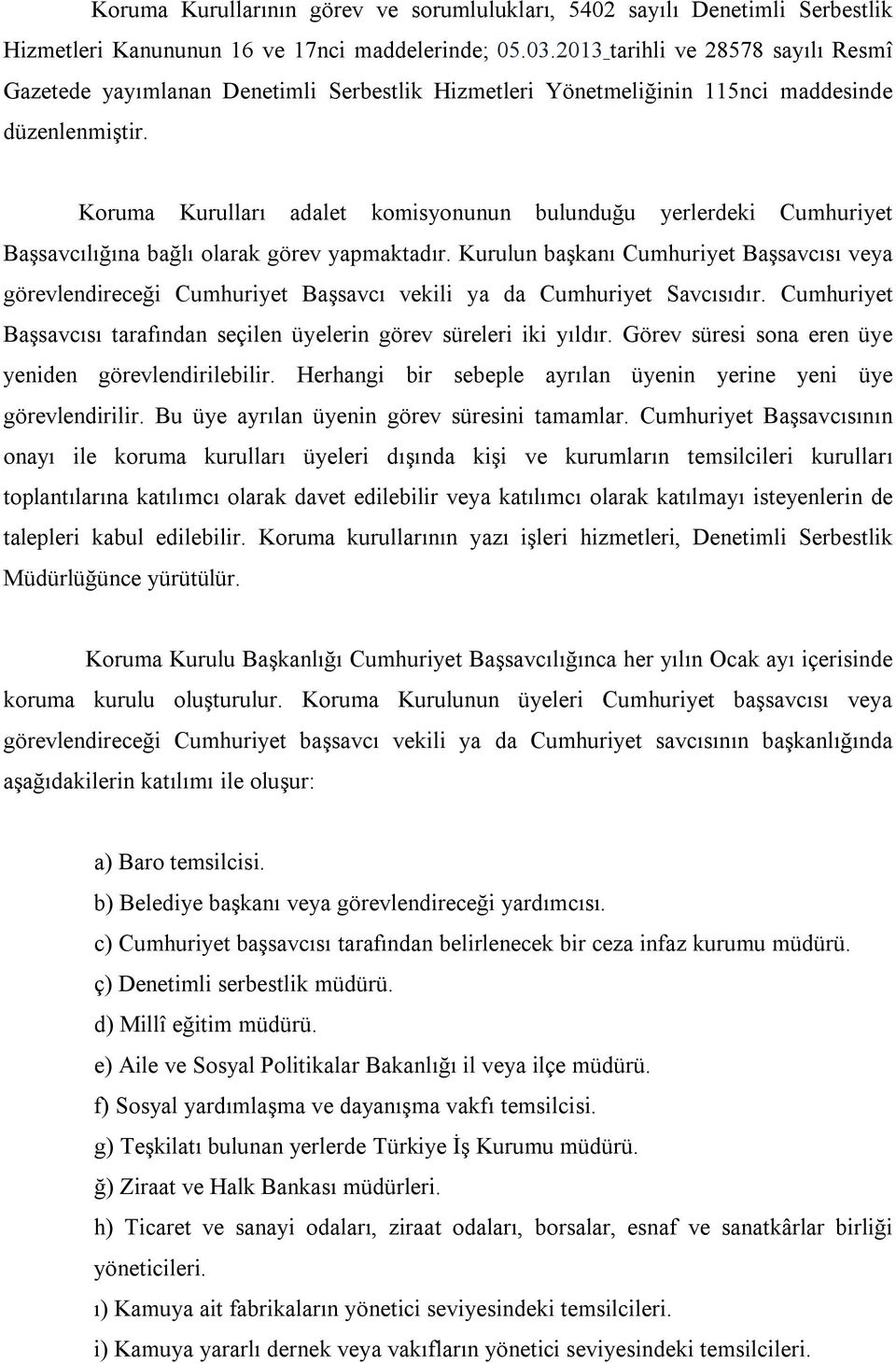 Koruma Kurullarının görev ve sorumlulukları, 5402 sayılı Denetimli Serbestlik Hizmetleri Kanununun 16 ve 17nci maddelerinde; 05.03.2013 tarihli ve 28578 sayılı Resmî Gazetede yayımlanan Denetimli Serbestlik Hizmetleri Yönetmeliğinin 115nci maddesinde düzenlenmiştir.

Koruma Kurulları adalet komisyonunun bulunduğu yerlerdeki Cumhuriyet Başsavcılığına bağlı olarak görev yapmaktadır. Kurulun başkanı Cumhuriyet Başsavcısı veya görevlendireceği Cumhuriyet Başsavcı vekili ya da Cumhuriyet Savcısıdır. Cumhuriyet Başsavcısı tarafından seçilen üyelerin görev süreleri iki yıldır. Görev süresi sona eren üye yeniden görevlendirilebilir. Herhangi bir sebeple ayrılan üyenin yerine yeni üye görevlendirilir. Bu üye ayrılan üyenin görev süresini tamamlar. Cumhuriyet Başsavcısının onayı ile koruma kurulları üyeleri dışında kişi ve kurumların temsilcileri kurulları toplantılarına katılımcı olarak davet edilebilir veya katılımcı olarak katılmayı isteyenlerin de talepleri kabul edilebilir. Koruma kurullarının yazı işleri hizmetleri, Denetimli Serbestlik Müdürlüğünce yürütülür.

Koruma Kurulu Başkanlığı Cumhuriyet Başsavcılığınca her yılın Ocak ayı içerisinde koruma kurulu oluşturulur. Koruma Kurulunun üyeleri Cumhuriyet başsavcısı veya görevlendireceği Cumhuriyet başsavcı vekili ya da Cumhuriyet savcısının başkanlığında aşağıdakilerin katılımı ile oluşur:

a) Baro temsilcisi.
b) Belediye başkanı veya görevlendireceği yardımcısı.
c) Cumhuriyet başsavcısı tarafından belirlenecek bir ceza infaz kurumu müdürü.
ç) Denetimli serbestlik müdürü.
d) Millî eğitim müdürü.
e) Aile ve Sosyal Politikalar Bakanlığı il veya ilçe müdürü.
f) Sosyal yardımlaşma ve dayanışma vakfı temsilcisi.
g) Teşkilatı bulunan yerlerde Türkiye İş Kurumu müdürü.
ğ) Ziraat ve Halk Bankası müdürleri.
h) Ticaret ve sanayi odaları, ziraat odaları, borsalar, esnaf ve sanatkârlar birliği yöneticileri.
ı) Kamuya ait fabrikaların yönetici seviyesindeki temsilcileri.
i) Kamuya yararlı dernek veya vakıfların yönetici seviyesindeki temsilcileri.